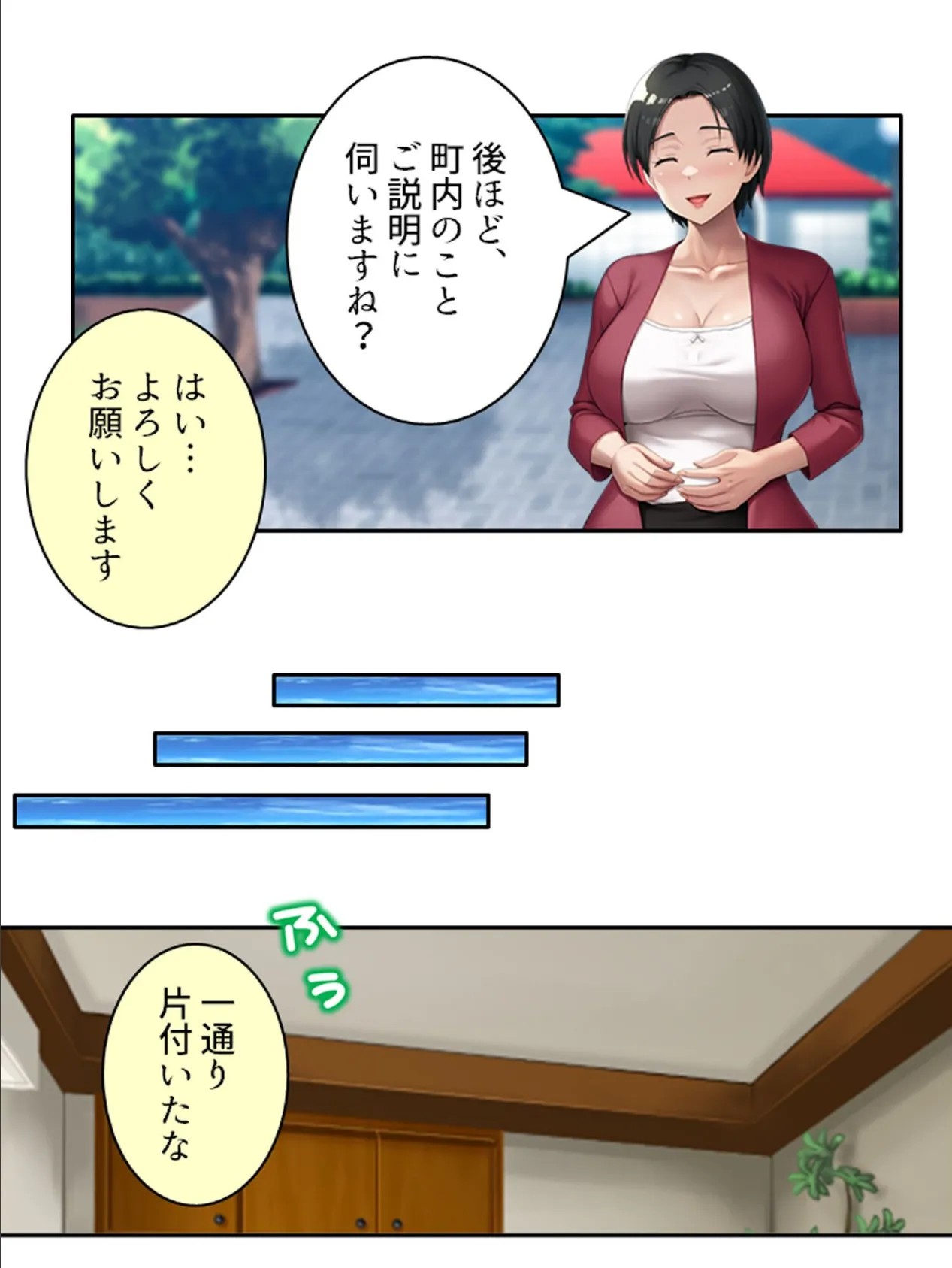 後ほど、町内のことご説明に伺いますね？

はい…よろしくお願いします

ふぅ

一通り片付いたな